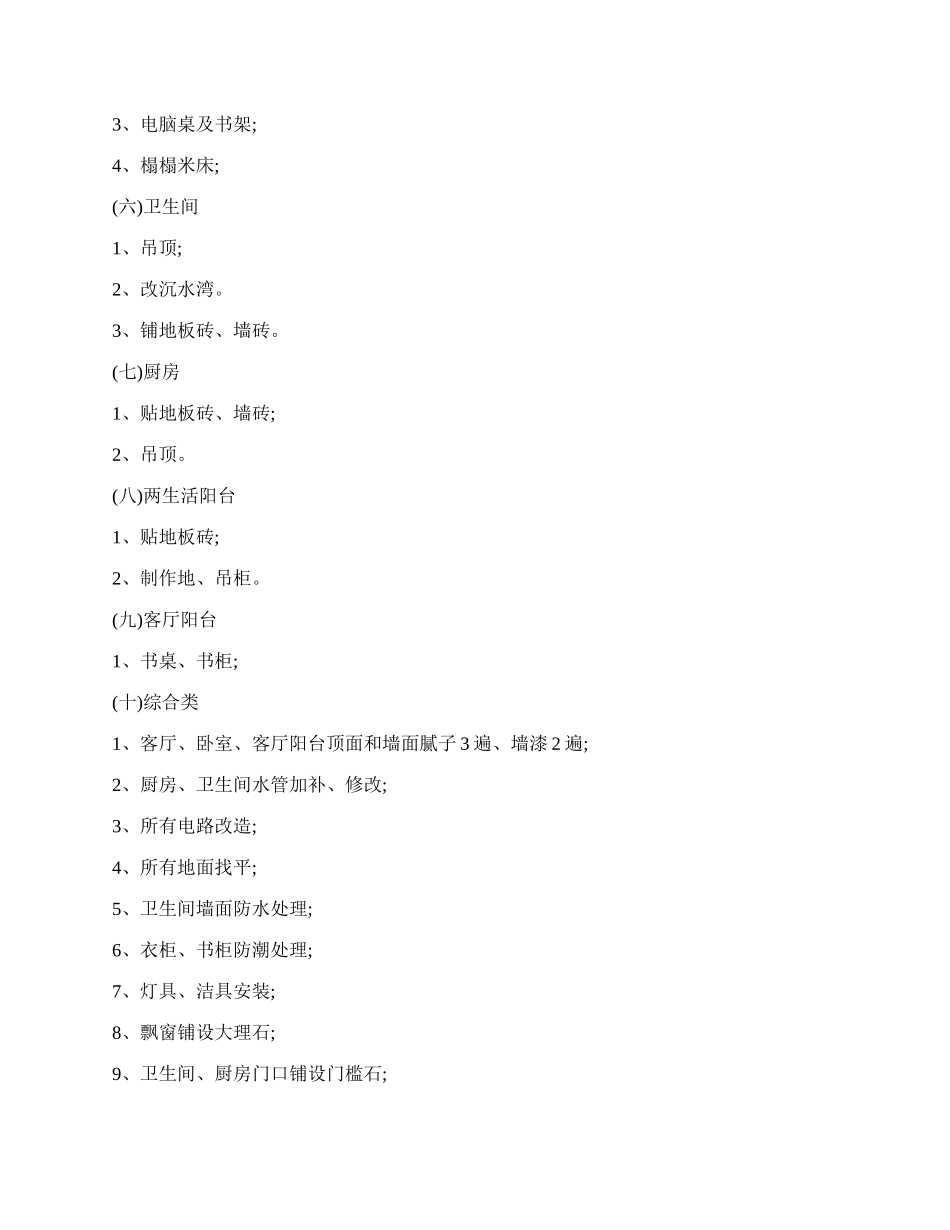 3、电脑桌及书架;

4、榻榻米床;

(六)卫生间

1、吊顶;

2、改沉水湾。

3、铺地板砖、墙砖。

(七)厨房

1、贴地板砖、墙砖;

2、吊顶。

(八)两生活阳台

1、贴地板砖;

2、制作地、吊柜。

(九)客厅阳台

1、书桌、书柜;

(十)综合类

1、客厅、卧室、客厅阳台顶面和墙面腻子 3 遍、墙漆 2 遍;

2、厨房、卫生间水管加补、修改;

3、所有电路改造;

4、所有地面找平;

5、卫生间墙面防水处理;

6、衣柜、书柜防潮处理;

7、灯具、洁具安装;

8、飘窗铺设大理石;

9、卫生间、厨房门口铺设门槛石;